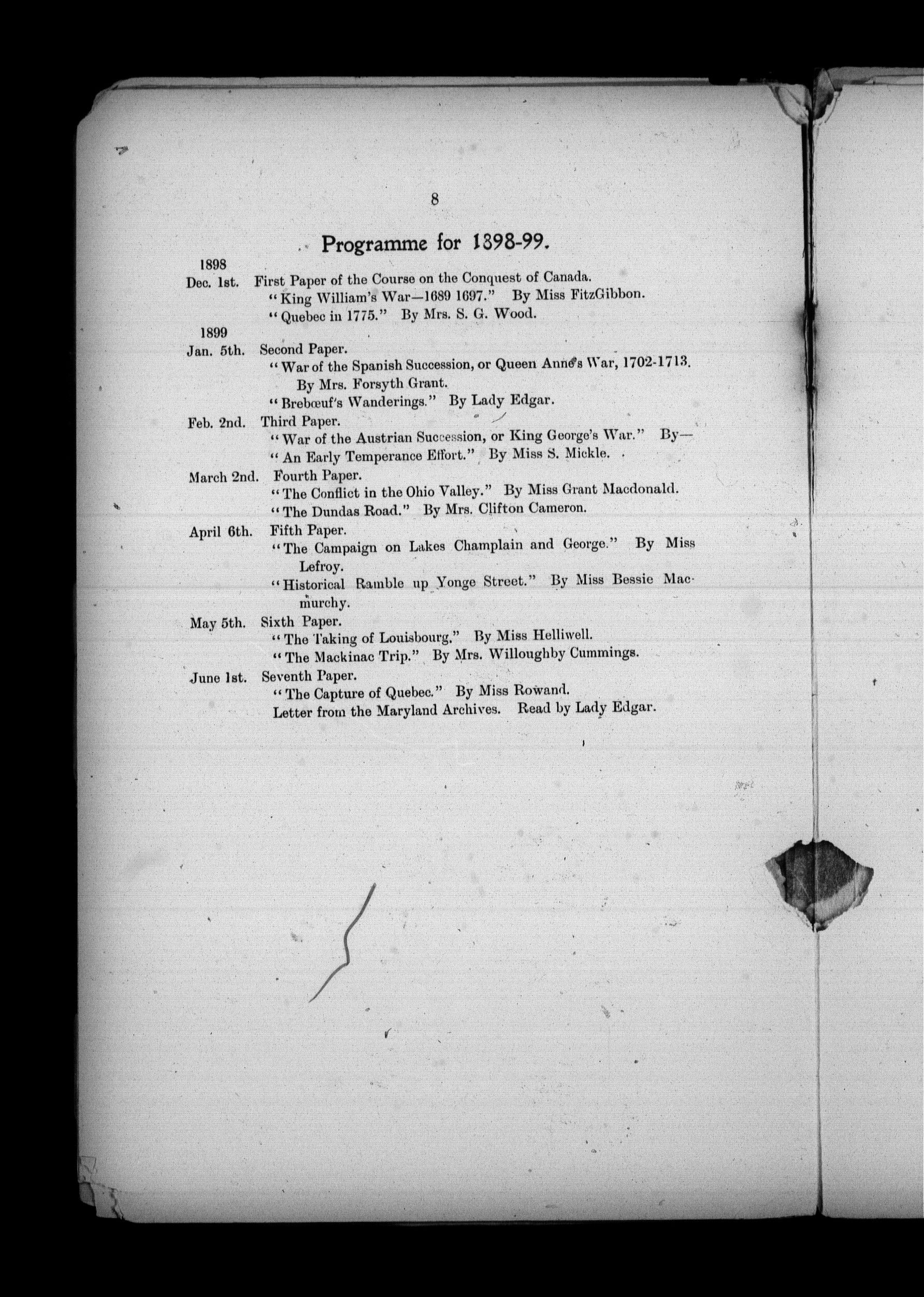 8

Programme for 1898-99.

1898

Dec. 1st. First Paper of the Course on the Conquest of Canada.

"King William's War—1689 1697." By Miss FitzGibbon.

"Quebec in 1775." By Mrs. S. G. Wood.

1899

Jan. 5th. Second Paper.

"War of the Spanish Succession, or Queen Anne's War, 1702-1713. By Mrs. Forsyth Grant.

"Brebœuf's Wanderings." By Lady Edgar.

Feb. 2nd. Third Paper.

"War of the Austrian Succession, or King George's War." By—

"An Early Temperance Effort." By Miss S. Mickle.

March 2nd. Fourth Paper.

"The Conflict in the Ohio Valley." By Miss Grant Macdonald.

"The Dundas Road." By Mrs. Clifton Cameron.

April 6th. Fifth Paper.

"The Campaign on Lakes Champlain and George." By Miss Lefroy.

"Historical Ramble up Yonge Street." By Miss Bessie Macmurchy.

May 5th. Sixth Paper.

"The Taking of Louisbourg." By Miss Helliwell.

"The Mackinac Trip." By Mrs. Willoughby Cummings.

June 1st. Seventh Paper.

"The Capture of Quebec." By Miss Rowand.

Letter from the Maryland Archives. Read by Lady Edgar.